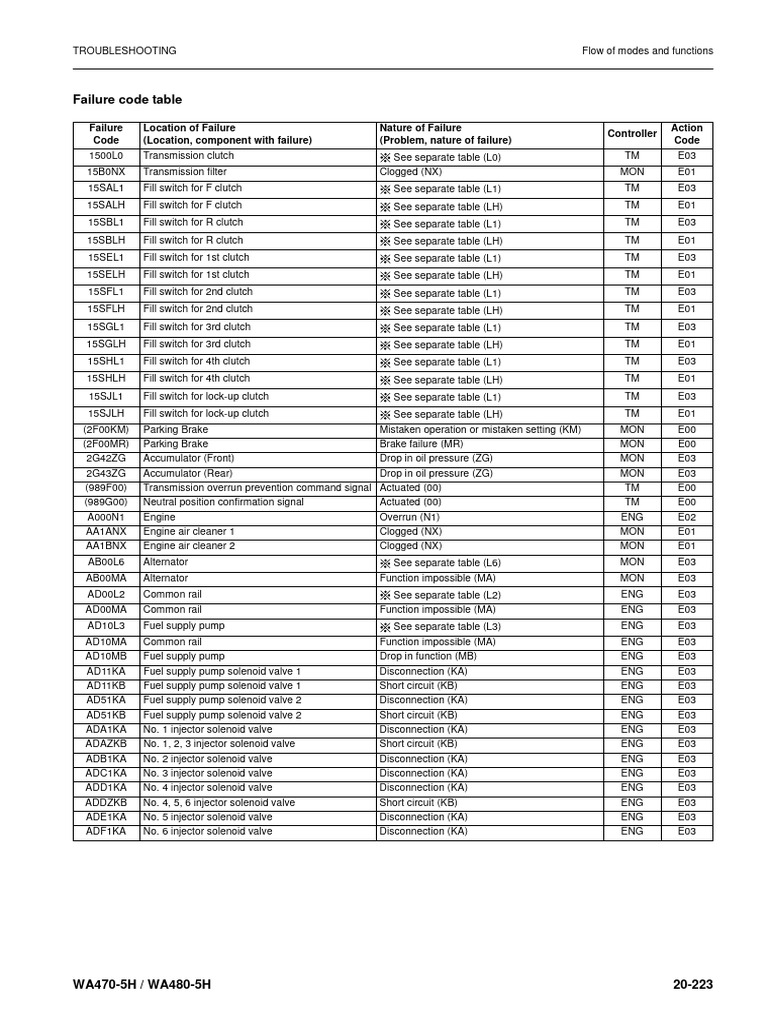 TROUBLESHOOTING

Flow of modes and functions

Failure code table

| Failure Code | Location of Failure (Location, component with failure) | Nature of Failure (Problem, nature of failure) | Controller | Action Code |
|---|---|---|---|---|
| 1500L0 | Transmission clutch | ※ See separate table (L0) | TM | E03 |
| 15B0NX | Transmission filter | Clogged (NX) | MON | E01 |
| 15SAL1 | Fill switch for F clutch | ※ See separate table (L1) | TM | E03 |
| 15SALH | Fill switch for F clutch | ※ See separate table (LH) | TM | E01 |
| 15SBL1 | Fill switch for R clutch | ※ See separate table (L1) | TM | E03 |
| 15SBLH | Fill switch for R clutch | ※ See separate table (LH) | TM | E01 |
| 15SEL1 | Fill switch for 1st clutch | ※ See separate table (L1) | TM | E03 |
| 15SELH | Fill switch for 1st clutch | ※ See separate table (LH) | TM | E01 |
| 15SFL1 | Fill switch for 2nd clutch | ※ See separate table (L1) | TM | E03 |
| 15SFLH | Fill switch for 2nd clutch | ※ See separate table (LH) | TM | E01 |
| 15SGL1 | Fill switch for 3rd clutch | ※ See separate table (L1) | TM | E03 |
| 15SGLH | Fill switch for 3rd clutch | ※ See separate table (LH) | TM | E01 |
| 15SHL1 | Fill switch for 4th clutch | ※ See separate table (L1) | TM | E03 |
| 15SHLH | Fill switch for 4th clutch | ※ See separate table (LH) | TM | E01 |
| 15SJL1 | Fill switch for lock-up clutch | ※ See separate table (L1) | TM | E03 |
| 15SJLH | Fill switch for lock-up clutch | ※ See separate table (LH) | TM | E01 |
| (2F00KM) | Parking Brake | Mistaken operation or mistaken setting (KM) | MON | E00 |
| (2F00MR) | Parking Brake | Brake failure (MR) | MON | E00 |
| 2G42ZG | Accumulator (Front) | Drop in oil pressure (ZG) | MON | E03 |
| 2G43ZG | Accumulator (Rear) | Drop in oil pressure (ZG) | MON | E03 |
| (989F00) | Transmission overrun prevention command signal | Actuated (00) | TM | E00 |
| (989G00) | Neutral position confirmation signal | Actuated (00) | TM | E00 |
| A000N1 | Engine | Overrun (N1) | ENG | E02 |
| AA1ANX | Engine air cleaner 1 | Clogged (NX) | MON | E01 |
| AA1BNX | Engine air cleaner 2 | Clogged (NX) | MON | E01 |
| AB00L6 | Alternator | ※ See separate table (L6) | MON | E03 |
| AB00MA | Alternator | Function impossible (MA) | MON | E03 |
| AD00L2 | Common rail | ※ See separate table (L2) | ENG | E03 |
| AD00MA | Common rail | Function impossible (MA) | ENG | E03 |
| AD10L3 | Fuel supply pump | ※ See separate table (L3) | ENG | E03 |
| AD10MA | Common rail | Function impossible (MA) | ENG | E03 |
| AD10MB | Fuel supply pump | Drop in function (MB) | ENG | E03 |
| AD11KA | Fuel supply pump solenoid valve 1 | Disconnection (KA) | ENG | E03 |
| AD11KB | Fuel supply pump solenoid valve 1 | Short circuit (KB) | ENG | E03 |
| AD51KA | Fuel supply pump solenoid valve 2 | Disconnection (KA) | ENG | E03 |
| AD51KB | Fuel supply pump solenoid valve 2 | Short circuit (KB) | ENG | E03 |
| ADA1KA | No. 1 injector solenoid valve | Disconnection (KA) | ENG | E03 |
| ADAZKB | No. 1, 2, 3 injector solenoid valve | Short circuit (KB) | ENG | E03 |
| ADB1KA | No. 2 injector solenoid valve | Disconnection (KA) | ENG | E03 |
| ADC1KA | No. 3 injector solenoid valve | Disconnection (KA) | ENG | E03 |
| ADD1KA | No. 4 injector solenoid valve | Disconnection (KA) | ENG | E03 |
| ADDZKB | No. 4, 5, 6 injector solenoid valve | Short circuit (KB) | ENG | E03 |
| ADE1KA | No. 5 injector solenoid valve | Disconnection (KA) | ENG | E03 |
| ADF1KA | No. 6 injector solenoid valve | Disconnection (KA) | ENG | E03 |

WA470-5H / WA480-5H

20-223